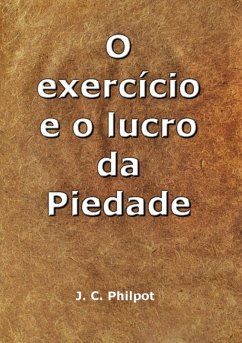 O exercício e o lucro da Piedade

J. C. Philpot